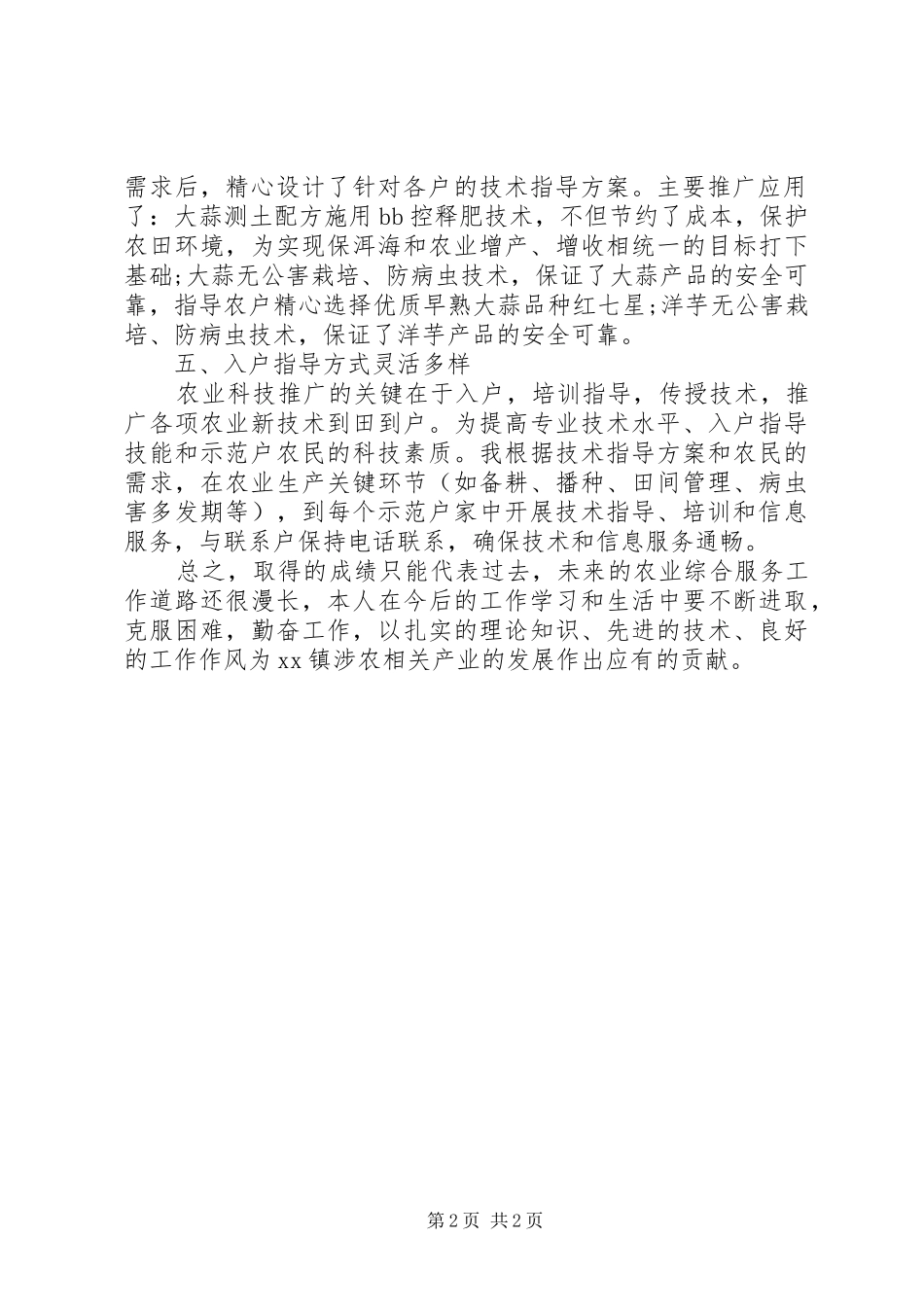 需求后，精心设计了针对各户的技术指导方案。主要推广应用了：大蒜测土配方施用bb控释肥技术，不但节约了成本，保护农田环境，为实现保洱海和农业增产、增收相统一的目标打下基础;大蒜无公害栽培、防病虫技术，保证了大蒜产品的安全可靠，指导农户精心选择优质早熟大蒜品种红七星;洋芋无公害栽培、防病虫技术，保证了洋芋产品的安全可靠。

五、入户指导方式灵活多样

农业科技推广的关键在于入户，培训指导，传授技术，推广各项农业新技术到田到户。为提高专业技术水平、入户指导技能和示范户农民的科技素质。我根据技术指导方案和农民的需求，在农业生产关键环节（如备耕、播种、田间管理、病虫害多发期等），到每个示范户家中开展技术指导、培训和信息服务，与联系户保持电话联系，确保技术和信息服务通畅。

总之，取得的成绩只能代表过去，未来的农业综合服务工作道路还很漫长，本人在今后的工作学习和生活中要不断进取，克服困难，勤奋工作，以扎实的理论知识、先进的技术、良好的工作作风为xx镇涉农相关产业的发展作出应有的贡献。

第2页 共2页